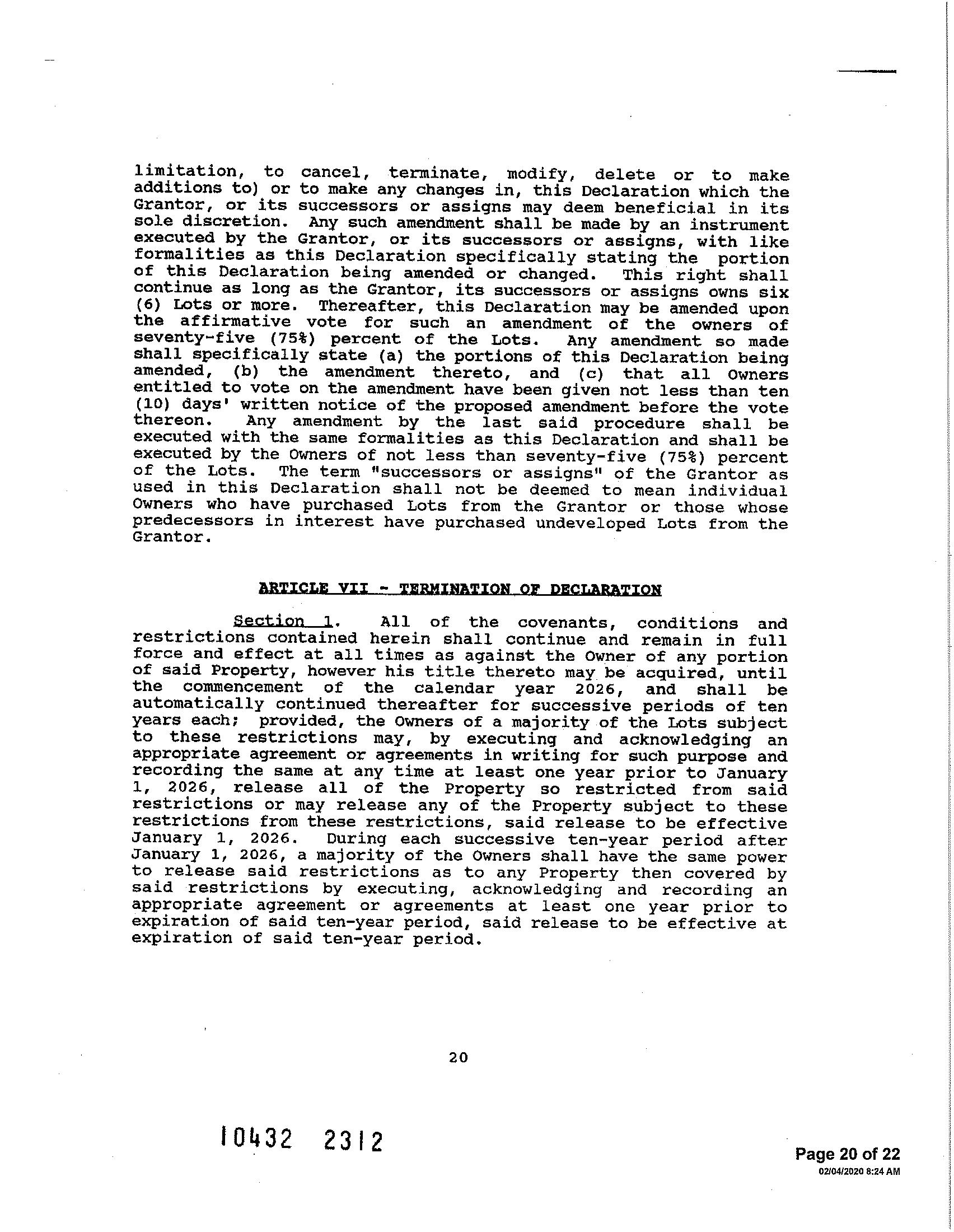 limitation, to cancel, terminate, modify, delete or to make additions to) or to make any changes in, this Declaration which the Grantor, or its successors or assigns may deem beneficial in its sole discretion. Any such amendment shall be made by an instrument executed by the Grantor, or its successors or assigns, with like formalities as this Declaration specifically stating the portion of this Declaration being amended or changed. This right shall continue as long as the Grantor, its successors or assigns owns six (6) Lots or more. Thereafter, this Declaration may be amended upon the affirmative vote for such an amendment of the owners of seventy-five (75%) percent of the Lots. Any amendment so made shall specifically state (a) the portions of this Declaration being amended, (b) the amendment thereto, and (c) that all Owners entitled to vote on the amendment have been given not less than ten (10) days' written notice of the proposed amendment before the vote thereon. Any amendment by the last said procedure shall be executed with the same formalities as this Declaration and shall be executed by the Owners of not less than seventy-five (75%) percent of the Lots. The term "successors or assigns" of the Grantor as used in this Declaration shall not be deemed to mean individual Owners who have purchased Lots from the Grantor or those whose predecessors in interest have purchased undeveloped Lots from the Grantor.

ARTICLE VII - TERMINATION OF DECLARATION

Section 1. All of the covenants, conditions and restrictions contained herein shall continue and remain in full force and effect at all times as against the Owner of any portion of said Property, however his title thereto may be acquired, until the commencement of the calendar year 2026, and shall be automatically continued thereafter for successive periods of ten years each; provided, the Owners of a majority of the Lots subject to these restrictions may, by executing and acknowledging an appropriate agreement or agreements in writing for such purpose and recording the same at any time at least one year prior to January 1, 2026, release all of the Property so restricted from said restrictions or may release any of the Property subject to these restrictions from these restrictions, said release to be effective January 1, 2026. During each successive ten-year period after January 1, 2026, a majority of the Owners shall have the same power to release said restrictions as to any Property then covered by said restrictions by executing, acknowledging and recording an appropriate agreement or agreements at least one year prior to expiration of said ten-year period, said release to be effective at expiration of said ten-year period.

20

10432 2312

Page 20 of 22
02/04/2020 8:24 AM